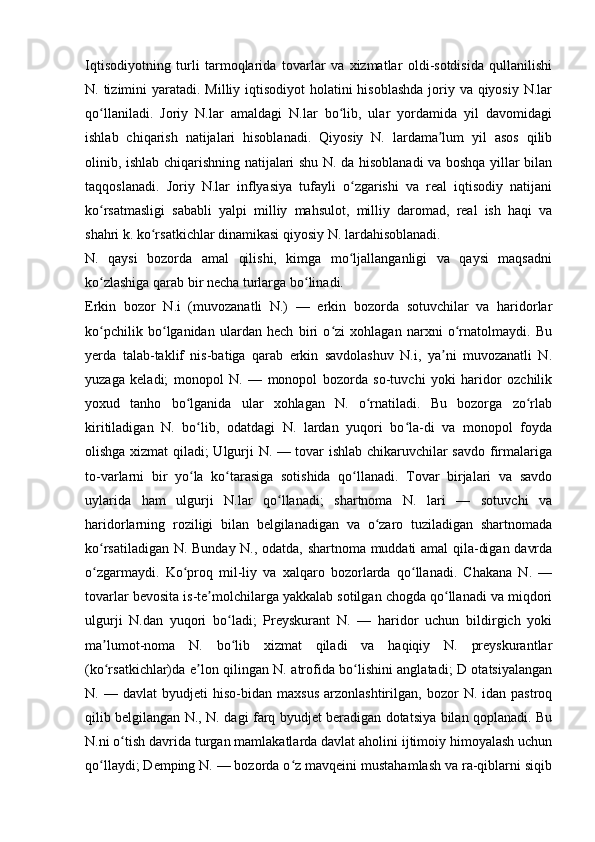 Iqtisodiyotning turli tarmoqlarida tovarlar va xizmatlar oldi-sotdisida qullanilishi N. tizimini yaratadi. Milliy iqtisodiyot holatini hisoblashda joriy va qiyosiy N.lar qoʻllaniladi. Joriy N.lar amaldagi N.lar boʻlib, ular yordamida yil davomidagi ishlab chiqarish natijalari hisoblanadi. Qiyosiy N. lardamaʼlum yil asos qilib olinib, ishlab chiqarishning natijalari shu N. da hisoblanadi va boshqa yillar bilan taqqoslanadi. Joriy N.lar inflyasiya tufayli oʻzgarishi va real iqtisodiy natijani koʻrsatmasligi sababli yalpi milliy mahsulot, milliy daromad, real ish haqi va shahri k. koʻrsatkichlar dinamikasi qiyosiy N. lardahisoblanadi.

N. qaysi bozorda amal qilishi, kimga moʻljallanganligi va qaysi maqsadni koʻzlashiga qarab bir necha turlarga boʻlinadi.

Erkin bozor N.i (muvozanatli N.) — erkin bozorda sotuvchilar va haridorlar koʻpchilik boʻlganidan ulardan hech biri oʻzi xohlagan narxni oʻrnatolmaydi. Bu yerda talab-taklif nis-batiga qarab erkin savdolashuv N.i, yaʼni muvozanatli N. yuzaga keladi; monopol N. — monopol bozorda so-tuvchi yoki haridor ozchilik yoxud tanho boʻlganida ular xohlagan N. oʻrnatiladi. Bu bozorga zoʻrlab kiritiladigan N. boʻlib, odatdagi N. lardan yuqori boʻla-di va monopol foyda olishga xizmat qiladi; Ulgurji N. — tovar ishlab chikaruvchilar savdo firmalariga to-varlarni bir yoʻla koʻtarasiga sotishida qoʻllanadi. Tovar birjalari va savdo uylarida ham ulgurji N.lar qoʻllanadi; shartnoma N. lari — sotuvchi va haridorlarning roziligi bilan belgilanadigan va oʻzaro tuziladigan shartnomada koʻrsatiladigan N. Bunday N., odatda, shartnoma muddati amal qila-digan davrda oʻzgarmaydi. Koʻproq mil-liy va xalqaro bozorlarda qoʻllanadi. Chakana N. — tovarlar bevosita is-teʼmolchilarga yakkalab sotilgan chogda qoʻllanadi va miqdori ulgurji N.dan yuqori boʻladi; Preyskurant N. — haridor uchun bildirgich yoki maʼlumot-noma N. boʻlib xizmat qiladi va haqiqiy N. preyskurantlar (koʻrsatkichlar)da eʼlon qilingan N. atrofida boʻlishini anglatadi; D otatsiyalangan N. — davlat byudjeti hiso-bidan maxsus arzonlashtirilgan, bozor N. idan pastroq qilib belgilangan N., N. dagi farq byudjet beradigan dotatsiya bilan qoplanadi. Bu N.ni oʻtish davrida turgan mamlakatlarda davlat aholini ijtimoiy himoyalash uchun qoʻllaydi; Demping N. — bozorda oʻz mavqeini mustahamlash va ra-qiblarni siqib